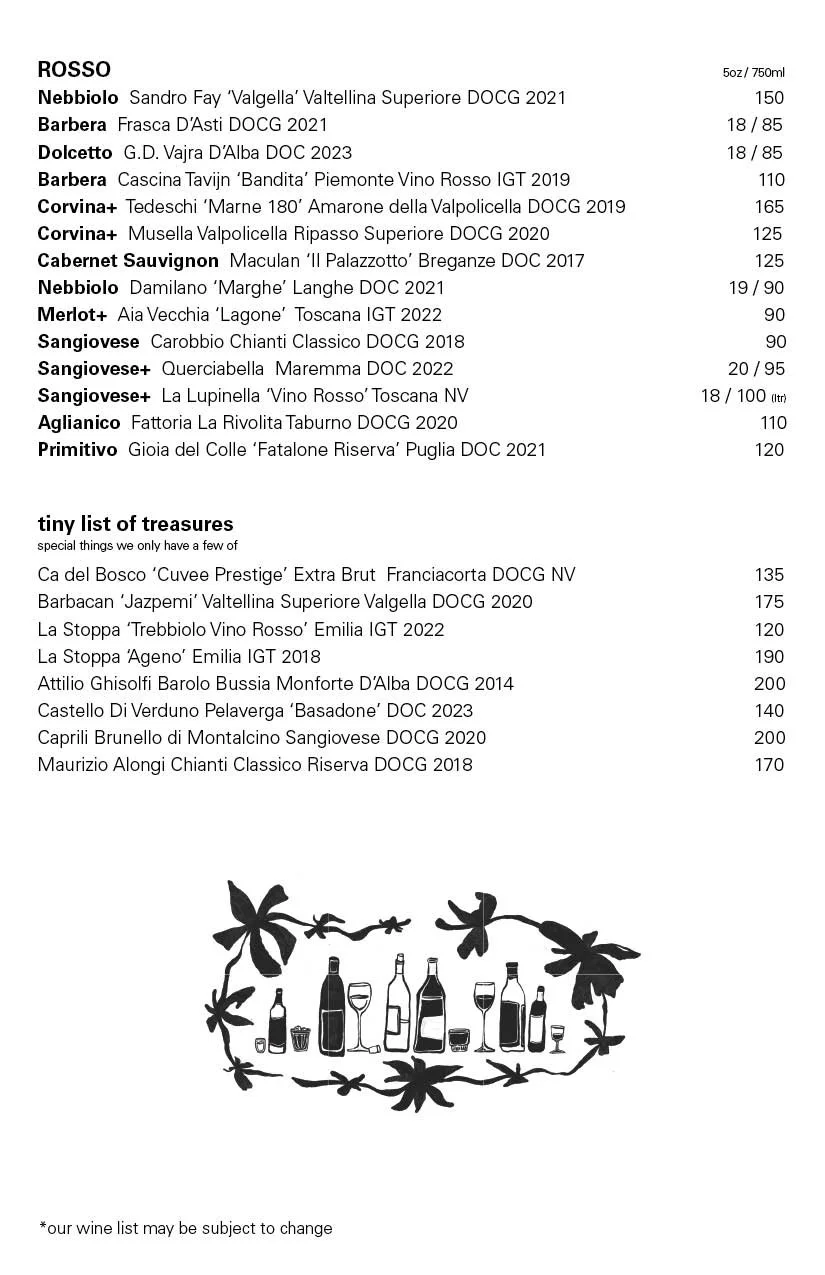 ROSSO 5oz / 750ml

Nebbiolo Sandro Fay 'Valgella' Valtellina Superiore DOCG 2021 150
Barbera Frasca D'Asti DOCG 2021 18 / 85
Dolcetto G.D. Vajra D'Alba DOC 2023 18 / 85
Barbera Cascina Tavijn 'Bandita' Piemonte Vino Rosso IGT 2019 110
Corvina+ Tedeschi 'Marne 180' Amarone della Valpolicella DOCG 2019 165
Corvina+ Musella Valpolicella Ripasso Superiore DOCG 2020 125
Cabernet Sauvignon Maculan 'Il Palazzotto' Breganze DOC 2017 125
Nebbiolo Damilano 'Marghe' Langhe DOC 2021 19 / 90
Merlot+ Aia Vecchia 'Lagone' Toscana IGT 2022 90
Sangiovese Carobbio Chianti Classico DOCG 2018 90
Sangiovese+ Querciabella Maremma DOC 2022 20 / 95
Sangiovese+ La Lupinella 'Vino Rosso' Toscana NV 18 / 100 (ltr)
Aglianico Fattoria La Rivolita Taburno DOCG 2020 110
Primitivo Gioia del Colle 'Fatalone Riserva' Puglia DOC 2021 120

tiny list of treasures
special things we only have a few of

Ca del Bosco 'Cuvee Prestige' Extra Brut Franciacorta DOCG NV 135
Barbacan 'Jazpemi' Valtellina Superiore Valgella DOCG 2020 175
La Stoppa 'Trebbiolo Vino Rosso' Emilia IGT 2022 120
La Stoppa 'Ageno' Emilia IGT 2018 190
Attilio Ghisolfi Barolo Bussia Monforte D'Alba DOCG 2014 200
Castello Di Verduno Pelaverga 'Basadone' DOC 2023 140
Caprili Brunello di Montalcino Sangiovese DOCG 2020 200
Maurizio Alongi Chianti Classico Riserva DOCG 2018 170

*our wine list may be subject to change